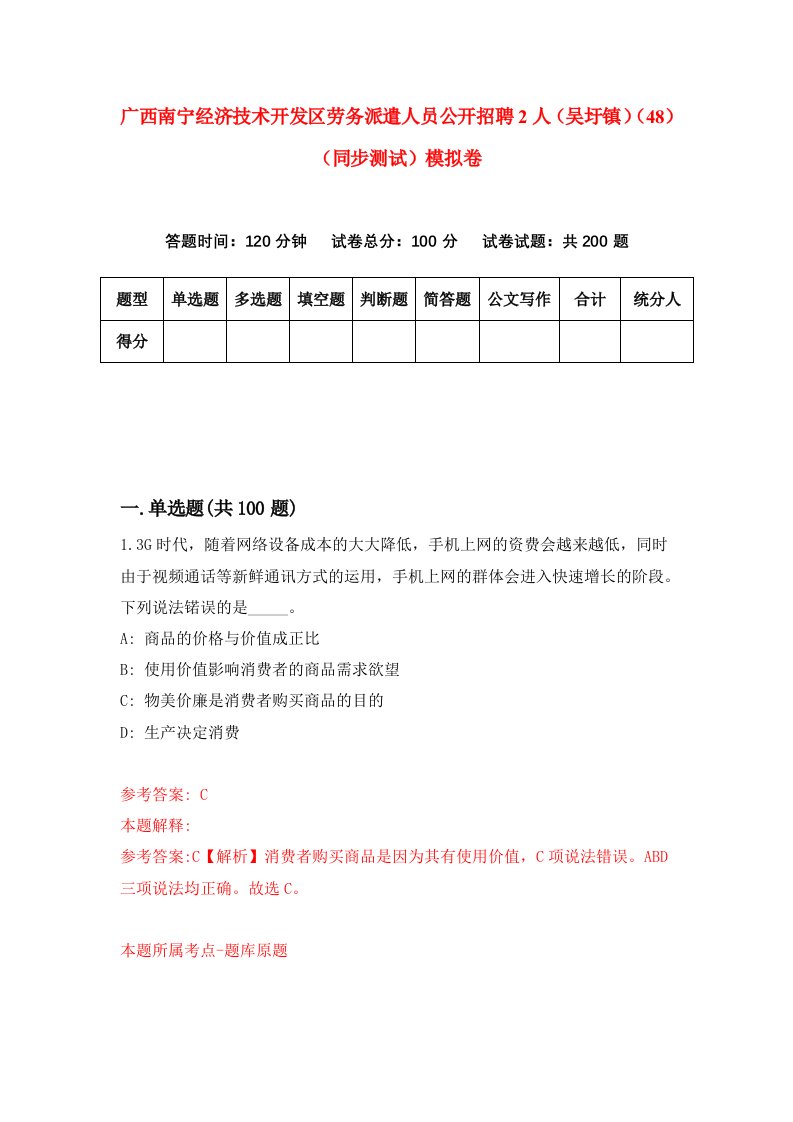 广西南宁经济技术开发区劳务派遣人员公开招聘2人（吴圩镇）（48）（同步测试）模拟卷

答题时间：120分钟　试卷总分：100分　试卷试题：共200题

| 题型 | 单选题 | 多选题 | 填空题 | 判断题 | 简答题 | 公文写作 | 合计 | 统分人 |
|---|---|---|---|---|---|---|---|---|
| 得分 | | | | | | | | |

一.单选题(共100题)

1.3G时代，随着网络设备成本的大大降低，手机上网的资费会越来越低，同时由于视频通话等新鲜通讯方式的运用，手机上网的群体会进入快速增长的阶段。下列说法错误的是_____。

A: 商品的价格与价值成正比

B: 使用价值影响消费者的商品需求欲望

C: 物美价廉是消费者购买商品的目的

D: 生产决定消费

参考答案: C

本题解释:

参考答案:C【解析】消费者购买商品是因为其有使用价值，C项说法错误。ABD三项说法均正确。故选C。

本题所属考点-题库原题